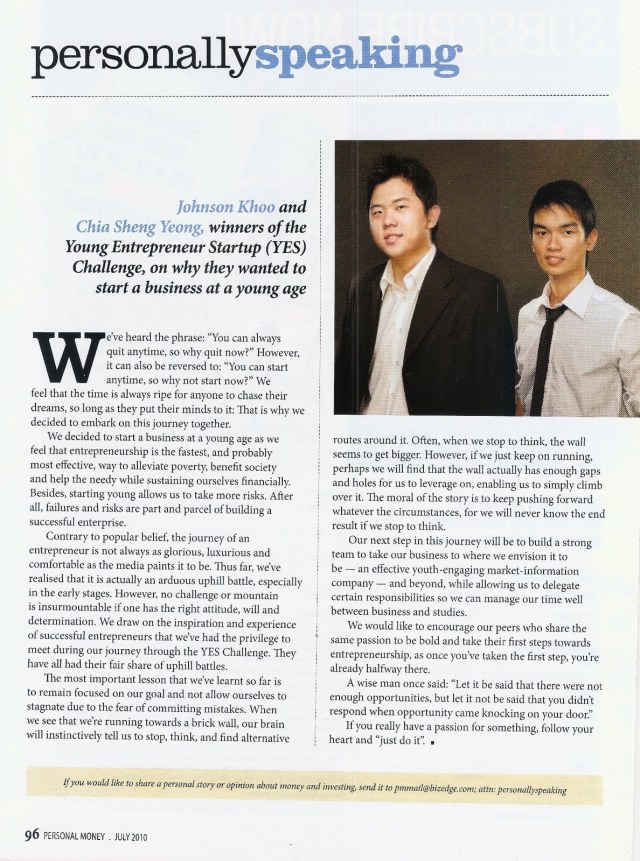 personallyspeaking

Johnson Khoo and Chia Sheng Yeong, winners of the Young Entrepreneur Startup (YES) Challenge, on why they wanted to start a business at a young age

We've heard the phrase: "You can always quit anytime, so why quit now?" However, it can also be reversed to: "You can start anytime, so why not start now?" We feel that the time is always ripe for anyone to chase their dreams, so long as they put their minds to it: That is why we decided to embark on this journey together.

We decided to start a business at a young age as we feel that entrepreneurship is the fastest, and probably most effective, way to alleviate poverty, benefit society and help the needy while sustaining ourselves financially. Besides, starting young allows us to take more risks. After all, failures and risks are part and parcel of building a successful enterprise.

Contrary to popular belief, the journey of an entrepreneur is not always as glorious, luxurious and comfortable as the media paints it to be. Thus far, we've realised that it is actually an arduous uphill battle, especially in the early stages. However, no challenge or mountain is insurmountable if one has the right attitude, will and determination. We draw on the inspiration and experience of successful entrepreneurs that we've had the privilege to meet during our journey through the YES Challenge. They have all had their fair share of uphill battles.

The most important lesson that we've learnt so far is to remain focused on our goal and not allow ourselves to stagnate due to the fear of committing mistakes. When we see that we're running towards a brick wall, our brain will instinctively tell us to stop, think, and find alternative routes around it. Often, when we stop to think, the wall seems to get bigger. However, if we just keep on running, perhaps we will find that the wall actually has enough gaps and holes for us to leverage on, enabling us to simply climb over it. The moral of the story is to keep pushing forward whatever the circumstances, for we will never know the end result if we stop to think.

Our next step in this journey will be to build a strong team to take our business to where we envision it to be — an effective youth-engaging market-information company — and beyond, while allowing us to delegate certain responsibilities so we can manage our time well between business and studies.

We would like to encourage our peers who share the same passion to be bold and take their first steps towards entrepreneurship, as once you've taken the first step, you're already halfway there.

A wise man once said: "Let it be said that there were not enough opportunities, but let it not be said that you didn't respond when opportunity came knocking on your door."

If you really have a passion for something, follow your heart and "just do it".

If you would like to share a personal story or opinion about money and investing, send it to pmmail@bizedge.com; attn: personallyspeaking

96 PERSONAL MONEY . JULY 2010